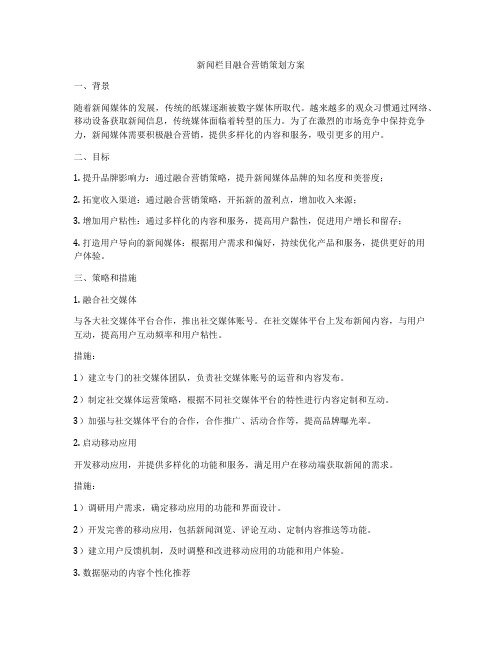 新闻栏目融合营销策划方案

一、背景

随着新闻媒体的发展，传统的纸媒逐渐被数字媒体所取代。越来越多的观众习惯通过网络、移动设备获取新闻信息，传统媒体面临着转型的压力。为了在激烈的市场竞争中保持竞争力，新闻媒体需要积极融合营销，提供多样化的内容和服务，吸引更多的用户。

二、目标

1. 提升品牌影响力：通过融合营销策略，提升新闻媒体品牌的知名度和美誉度；

2. 拓宽收入渠道：通过融合营销策略，开拓新的盈利点，增加收入来源；

3. 增加用户粘性：通过多样化的内容和服务，提高用户黏性，促进用户增长和留存；

4. 打造用户导向的新闻媒体：根据用户需求和偏好，持续优化产品和服务，提供更好的用户体验。

三、策略和措施

1. 融合社交媒体

与各大社交媒体平台合作，推出社交媒体账号。在社交媒体平台上发布新闻内容，与用户互动，提高用户互动频率和用户粘性。

措施：

1）建立专门的社交媒体团队，负责社交媒体账号的运营和内容发布。

2）制定社交媒体运营策略，根据不同社交媒体平台的特性进行内容定制和互动。

3）加强与社交媒体平台的合作，合作推广、活动合作等，提高品牌曝光率。

2. 启动移动应用

开发移动应用，并提供多样化的功能和服务，满足用户在移动端获取新闻的需求。

措施：

1）调研用户需求，确定移动应用的功能和界面设计。

2）开发完善的移动应用，包括新闻浏览、评论互动、定制内容推送等功能。

3）建立用户反馈机制，及时调整和改进移动应用的功能和用户体验。

3. 数据驱动的内容个性化推荐